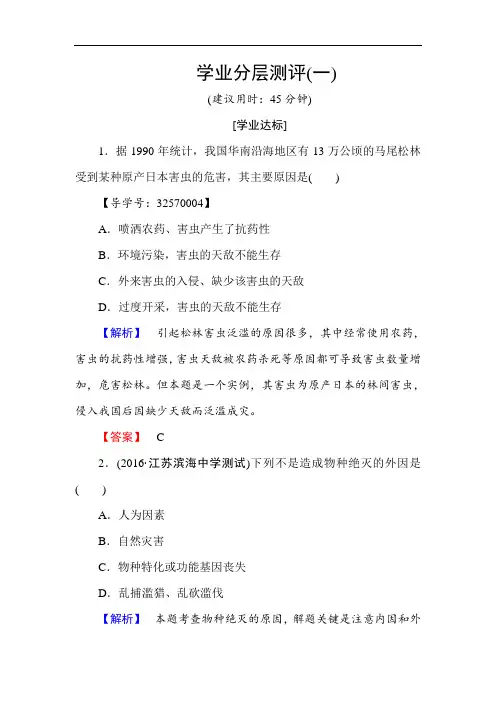 学业分层测评(一)

(建议用时：45 分钟)

[学业达标]

1．据 1990 年统计，我国华南沿海地区有 13 万公顷的马尾松林受到某种原产日本害虫的危害，其主要原因是(　　)

【导学号：32570004】

A．喷洒农药、害虫产生了抗药性

B．环境污染，害虫的天敌不能生存

C．外来害虫的入侵、缺少该害虫的天敌

D．过度开采，害虫的天敌不能生存

【解析】　引起松林害虫泛滥的原因很多，其中经常使用农药，害虫的抗药性增强，害虫天敌被农药杀死等原因都可导致害虫数量增加，危害松林。但本题是一个实例，其害虫为原产日本的林间害虫，侵入我国后因缺少天敌而泛滥成灾。

【答案】　C

2．(2016·江苏滨海中学测试)下列不是造成物种绝灭的外因是(　　)

A．人为因素

B．自然灾害

C．物种特化或功能基因丧失

D．乱捕滥猎、乱砍滥伐

【解析】　本题考查物种绝灭的原因，解题关键是注意内因和外